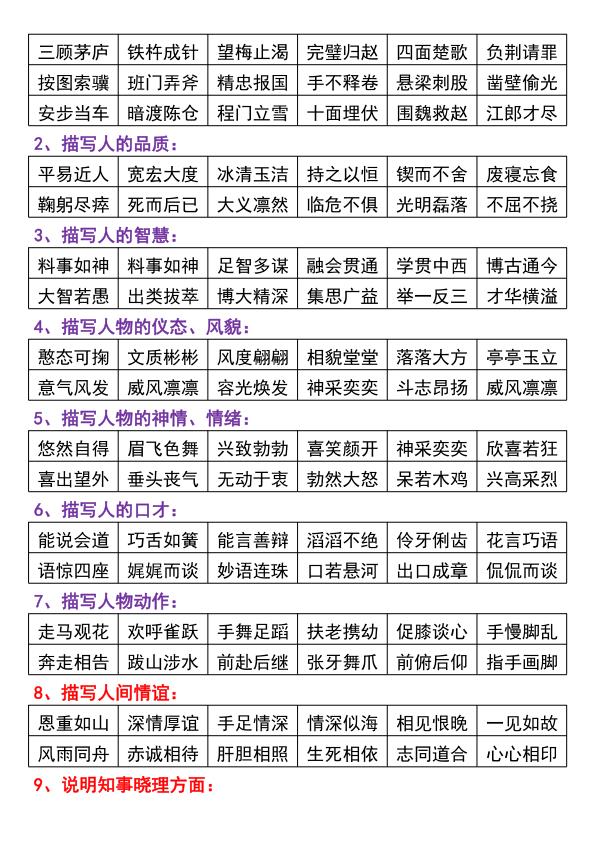 | 三顾茅庐 | 铁杵成针 | 望梅止渴 | 完璧归赵 | 四面楚歌 | 负荆请罪 |
|---|---|---|---|---|---|
| 按图索骥 | 班门弄斧 | 精忠报国 | 手不释卷 | 悬梁刺股 | 凿壁偷光 |
| 安步当车 | 暗渡陈仓 | 程门立雪 | 十面埋伏 | 围魏救赵 | 江郎才尽 |

2、描写人的品质：

| 平易近人 | 宽宏大度 | 冰清玉洁 | 持之以恒 | 锲而不舍 | 废寝忘食 |
|---|---|---|---|---|---|
| 鞠躬尽瘁 | 死而后已 | 大义凛然 | 临危不俱 | 光明磊落 | 不屈不挠 |

3、描写人的智慧：

| 料事如神 | 料事如神 | 足智多谋 | 融会贯通 | 学贯中西 | 博古通今 |
|---|---|---|---|---|---|
| 大智若愚 | 出类拔萃 | 博大精深 | 集思广益 | 举一反三 | 才华横溢 |

4、描写人物的仪态、风貌：

| 憨态可掬 | 文质彬彬 | 风度翩翩 | 相貌堂堂 | 落落大方 | 亭亭玉立 |
|---|---|---|---|---|---|
| 意气风发 | 威风凛凛 | 容光焕发 | 神采奕奕 | 斗志昂扬 | 威风凛凛 |

5、描写人物的神情、情绪：

| 悠然自得 | 眉飞色舞 | 兴致勃勃 | 喜笑颜开 | 神采奕奕 | 欣喜若狂 |
|---|---|---|---|---|---|
| 喜出望外 | 垂头丧气 | 无动于衷 | 勃然大怒 | 呆若木鸡 | 兴高采烈 |

6、描写人的口才：

| 能说会道 | 巧舌如簧 | 能言善辩 | 滔滔不绝 | 伶牙俐齿 | 花言巧语 |
|---|---|---|---|---|---|
| 语惊四座 | 娓娓而谈 | 妙语连珠 | 口若悬河 | 出口成章 | 侃侃而谈 |

7、描写人物动作：

| 走马观花 | 欢呼雀跃 | 手舞足蹈 | 扶老携幼 | 促膝谈心 | 手慢脚乱 |
|---|---|---|---|---|---|
| 奔走相告 | 跋山涉水 | 前赴后继 | 张牙舞爪 | 前俯后仰 | 指手画脚 |

8、描写人间情谊：

| 恩重如山 | 深情厚谊 | 手足情深 | 情深似海 | 相见恨晚 | 一见如故 |
|---|---|---|---|---|---|
| 风雨同舟 | 赤诚相待 | 肝胆相照 | 生死相依 | 志同道合 | 心心相印 |

9、说明知事晓理方面：